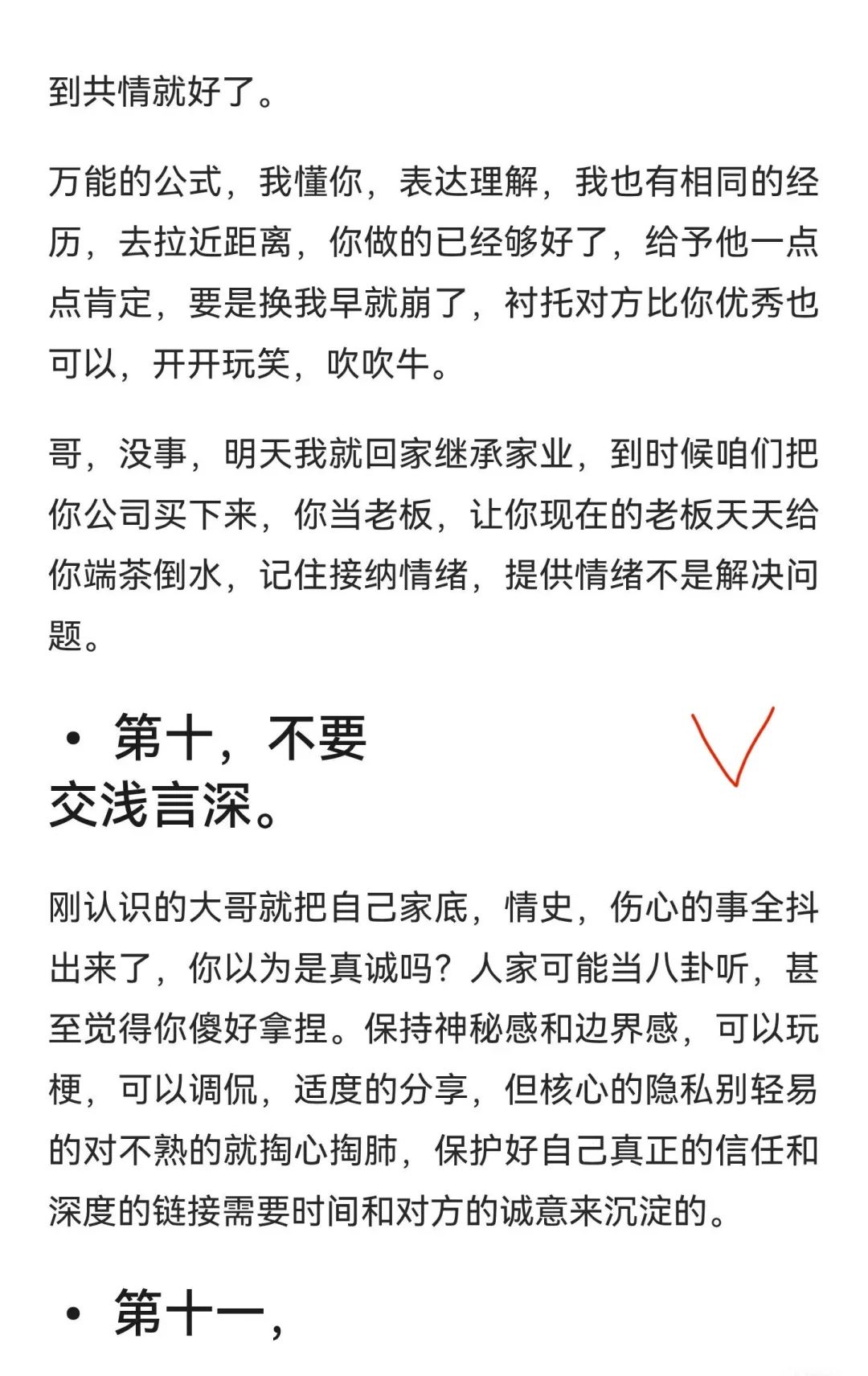 到共情就好了。

万能的公式，我懂你，表达理解，我也有相同的经历，去拉近距离，你做的已经够好了，给予他一点点肯定，要是换我早就崩了，衬托对方比你优秀也可以，开开玩笑，吹吹牛。

哥，没事，明天我就回家继承家业，到时候咱们把你公司买下来，你当老板，让你现在的老板天天给你端茶倒水，记住接纳情绪，提供情绪不是解决问题。

• 第十，不要交浅言深。

刚认识的大哥就把自己家底，情史，伤心的事全抖出来了，你以为是真诚吗？人家可能当八卦听，甚至觉得你傻好拿捏。保持神秘感和边界感，可以玩梗，可以调侃，适度的分享，但核心的隐私别轻易的对不熟的就掏心掏肺，保护好自己真正的信任和深度的链接需要时间和对方的诚意来沉淀的。

• 第十一，